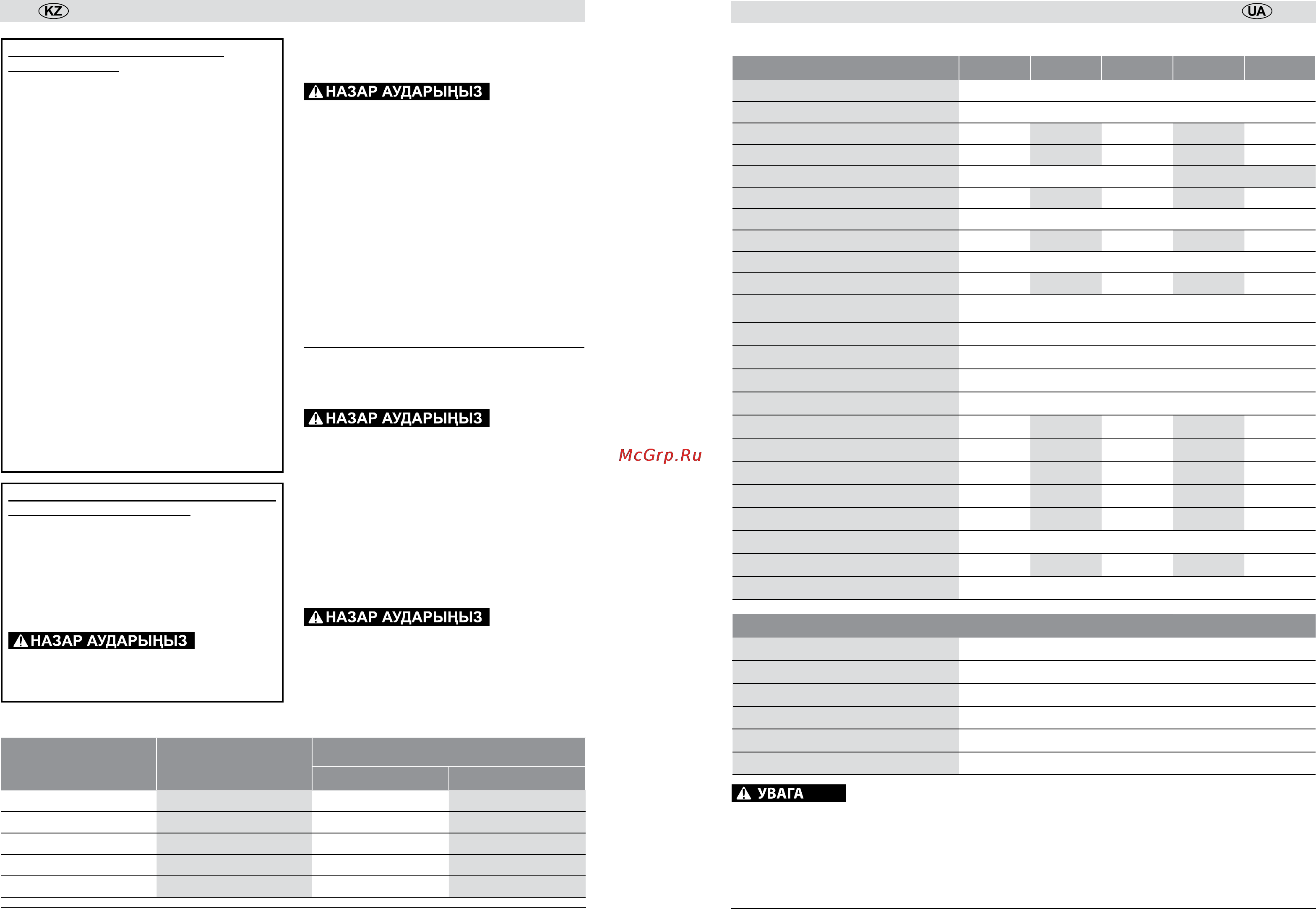 KZ

НАЗАР АУДАРЫҢЫЗ

НАЗАР АУДАРЫҢЫЗ

НАЗАР АУДАРЫҢЫЗ

НАЗАР АУДАРЫҢЫЗ

McGrp.Ru

UA

УВАГА